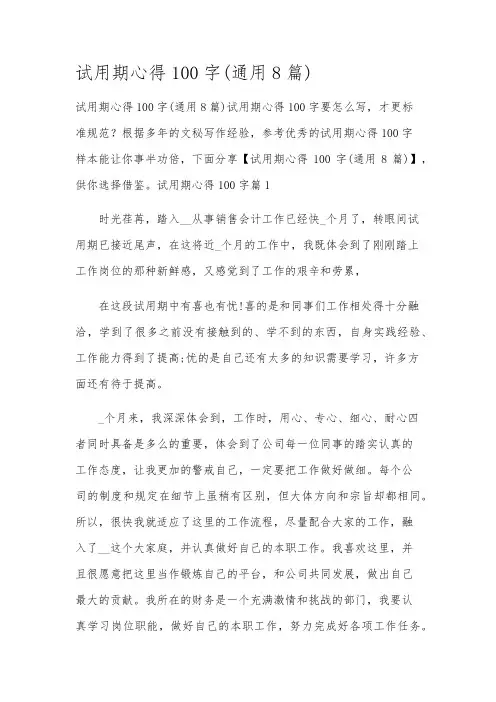 试用期心得 100 字(通用 8 篇)

试用期心得 100 字(通用 8 篇)试用期心得 100 字要怎么写，才更标准规范？根据多年的文秘写作经验，参考优秀的试用期心得 100 字样本能让你事半功倍，下面分享【试用期心得 100 字(通用 8 篇)】，供你选择借鉴。试用期心得 100 字篇 1

时光荏苒，踏入__从事销售会计工作已经快_个月了，转眼间试用期已接近尾声，在这将近_个月的工作中，我既体会到了刚刚踏上工作岗位的那种新鲜感，又感觉到了工作的艰辛和劳累，

在这段试用期中有喜也有忧!喜的是和同事们工作相处得十分融洽，学到了很多之前没有接触到的、学不到的东西，自身实践经验、工作能力得到了提高;忧的是自己还有太多的知识需要学习，许多方面还有待于提高。

_个月来，我深深体会到，工作时，用心、专心、细心、耐心四者同时具备是多么的重要，体会到了公司每一位同事的踏实认真的工作态度，让我更加的警戒自己，一定要把工作做好做细。每个公司的制度和规定在细节上虽稍有区别，但大体方向和宗旨却都相同。所以，很快我就适应了这里的工作流程，尽量配合大家的工作，融入了__这个大家庭，并认真做好自己的本职工作。我喜欢这里，并且很愿意把这里当作锻炼自己的平台，和公司共同发展，做出自己最大的贡献。我所在的财务是一个充满激情和挑战的部门，我要认真学习岗位职能，做好自己的本职工作，努力完成好各项工作任务。